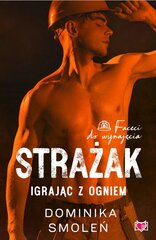 Faceci do wynajęcia

STRAŻAK

IGRAJĄC Z OGNIEM

DOMINIKA SMOLEŃ